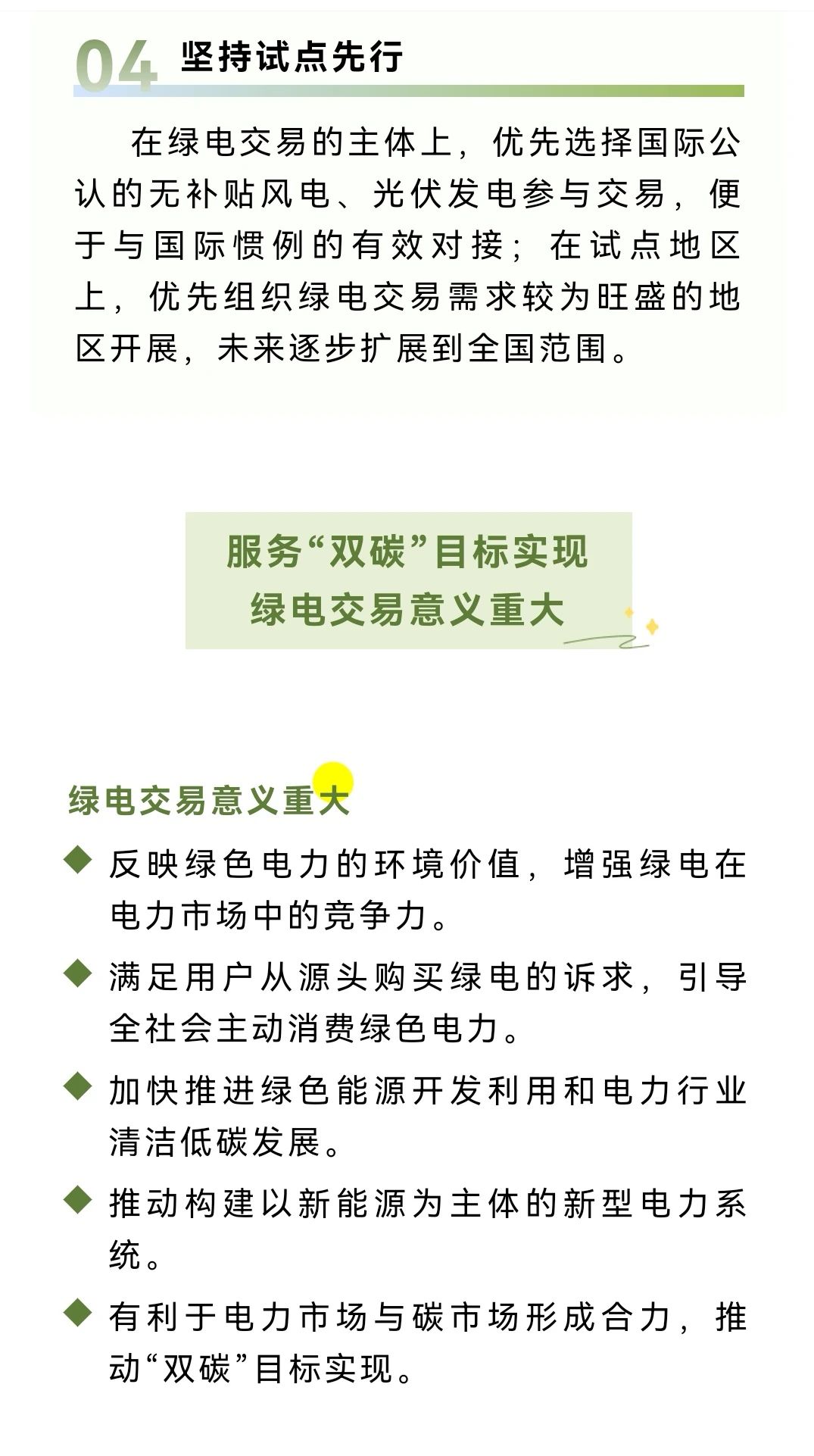 04 坚持试点先行

在绿电交易的主体上，优先选择国际公认的无补贴风电、光伏发电参与交易，便于与国际惯例的有效对接；在试点地区上，优先组织绿电交易需求较为旺盛的地区开展，未来逐步扩展到全国范围。

服务“双碳”目标实现
绿电交易意义重大

绿电交易意义重大

◆ 反映绿色电力的环境价值，增强绿电在电力市场中的竞争力。

◆ 满足用户从源头购买绿电的诉求，引导全社会主动消费绿色电力。

◆ 加快推进绿色能源开发利用和电力行业清洁低碳发展。

◆ 推动构建以新能源为主体的新型电力系统。

◆ 有利于电力市场与碳市场形成合力，推动“双碳”目标实现。